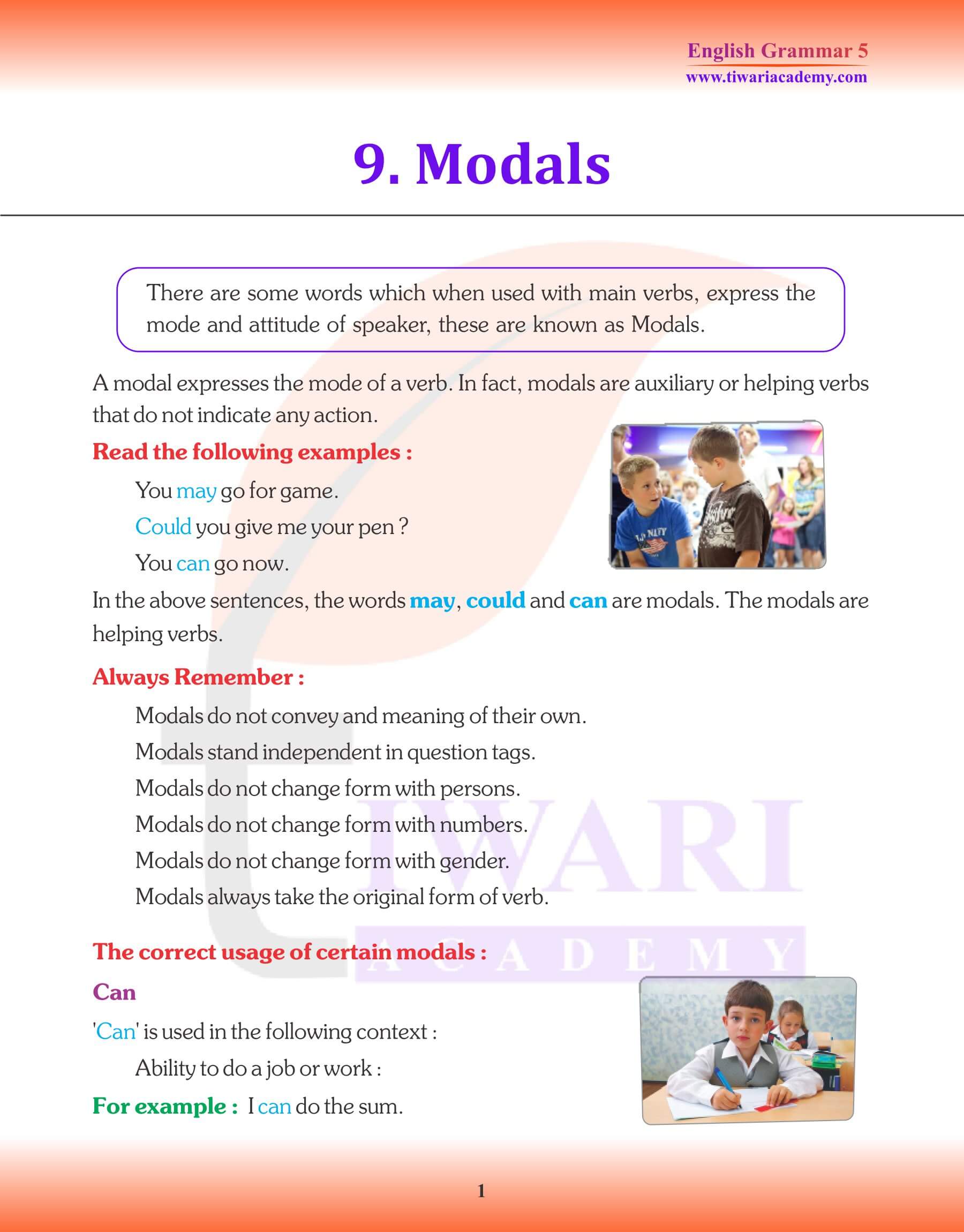 English Grammar 5
www.tiwariacademy.com

9. Modals

There are some words which when used with main verbs, express the mode and attitude of speaker, these are known as Modals.

A modal expresses the mode of a verb. In fact, modals are auxiliary or helping verbs that do not indicate any action.

Read the following examples :

You may go for game.

Could you give me your pen ?

You can go now.

In the above sentences, the words may, could and can are modals. The modals are helping verbs.

Always Remember :

Modals do not convey and meaning of their own.

Modals stand independent in question tags.

Modals do not change form with persons.

Modals do not change form with numbers.

Modals do not change form with gender.

Modals always take the original form of verb.

The correct usage of certain modals :

Can

'Can' is used in the following context :

Ability to do a job or work :

For example : I can do the sum.

TIWARI ACADEMY

1